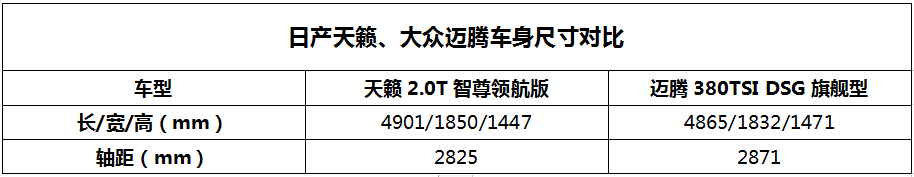 日产天籁、大众迈腾车身尺寸对比

| 车型 | 天籁 2.0T 智尊领航版 | 迈腾 380TSI DSG 旗舰型 |
|---|---|---|
| 长/宽/高（mm） | 4901/1850/1447 | 4865/1832/1471 |
| 轴距（mm） | 2825 | 2871 |